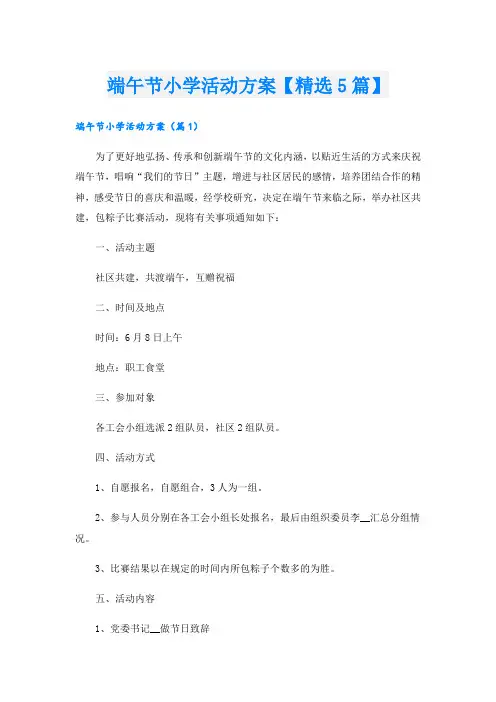 端午节小学活动方案【精选5篇】

端午节小学活动方案（篇1）

为了更好地弘扬、传承和创新端午节的文化内涵，以贴近生活的方式来庆祝端午节，唱响“我们的节日”主题，增进与社区居民的感情，培养团结合作的精神，感受节日的喜庆和温暖，经学校研究，决定在端午节来临之际，举办社区共建，包粽子比赛活动，现将有关事项通知如下：

一、活动主题

社区共建，共渡端午，互赠祝福

二、时间及地点

时间：6月8日上午

地点：职工食堂

三、参加对象

各工会小组选派2组队员，社区2组队员。

四、活动方式

1、自愿报名，自愿组合，3人为一组。

2、参与人员分别在各工会小组长处报名，最后由组织委员李__汇总分组情况。

3、比赛结果以在规定的时间内所包粽子个数多的为胜。

五、活动内容

1、党委书记__做节日致辞